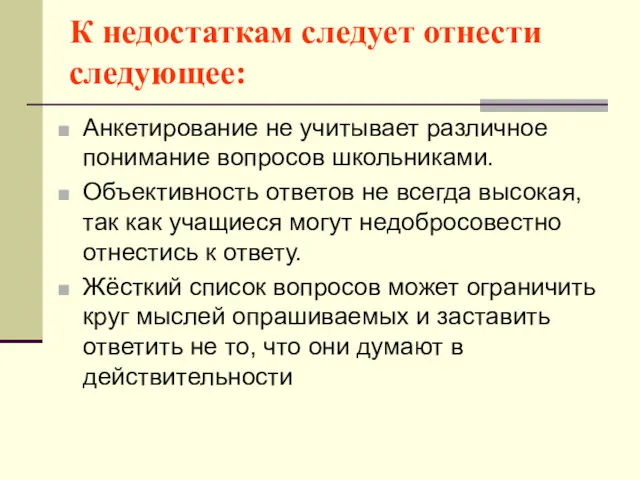 К недостаткам следует отнести следующее:

Анкетирование не учитывает различное понимание вопросов школьниками.

Объективность ответов не всегда высокая, так как учащиеся могут недобросовестно отнестись к ответу.

Жёсткий список вопросов может ограничить круг мыслей опрашиваемых и заставить ответить не то, что они думают в действительности